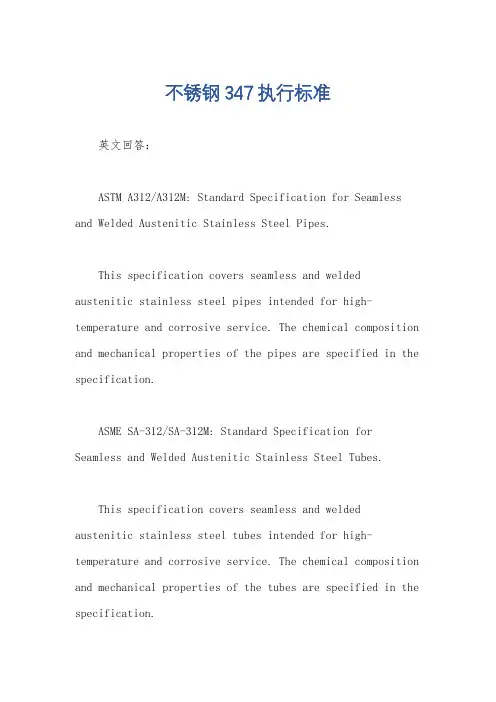 不锈钢347执行标准

英文回答：

ASTM A312/A312M: Standard Specification for Seamless and Welded Austenitic Stainless Steel Pipes.

This specification covers seamless and welded austenitic stainless steel pipes intended for high-temperature and corrosive service. The chemical composition and mechanical properties of the pipes are specified in the specification.

ASME SA-312/SA-312M: Standard Specification for Seamless and Welded Austenitic Stainless Steel Tubes.

This specification covers seamless and welded austenitic stainless steel tubes intended for high-temperature and corrosive service. The chemical composition and mechanical properties of the tubes are specified in the specification.